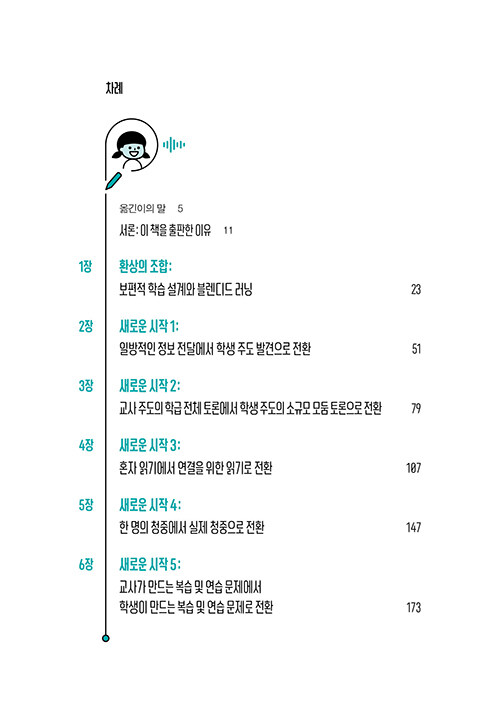 차례

옮긴이의 말 5

서론: 이 책을 출판한 이유 11

1장 환상의 조합:
보편적 학습 설계와 블렌디드 러닝 23

2장 새로운 시작 1:
일방적인 정보 전달에서 학생 주도 발견으로 전환 51

3장 새로운 시작 2:
교사 주도의 학급 전체 토론에서 학생 주도의 소규모 모둠 토론으로 전환 79

4장 새로운 시작 3:
혼자 읽기에서 연결을 위한 읽기로 전환 107

5장 새로운 시작 4:
한 명의 청중에서 실제 청중으로 전환 147

6장 새로운 시작 5:
교사가 만드는 복습 및 연습 문제에서
학생이 만드는 복습 및 연습 문제로 전환 173